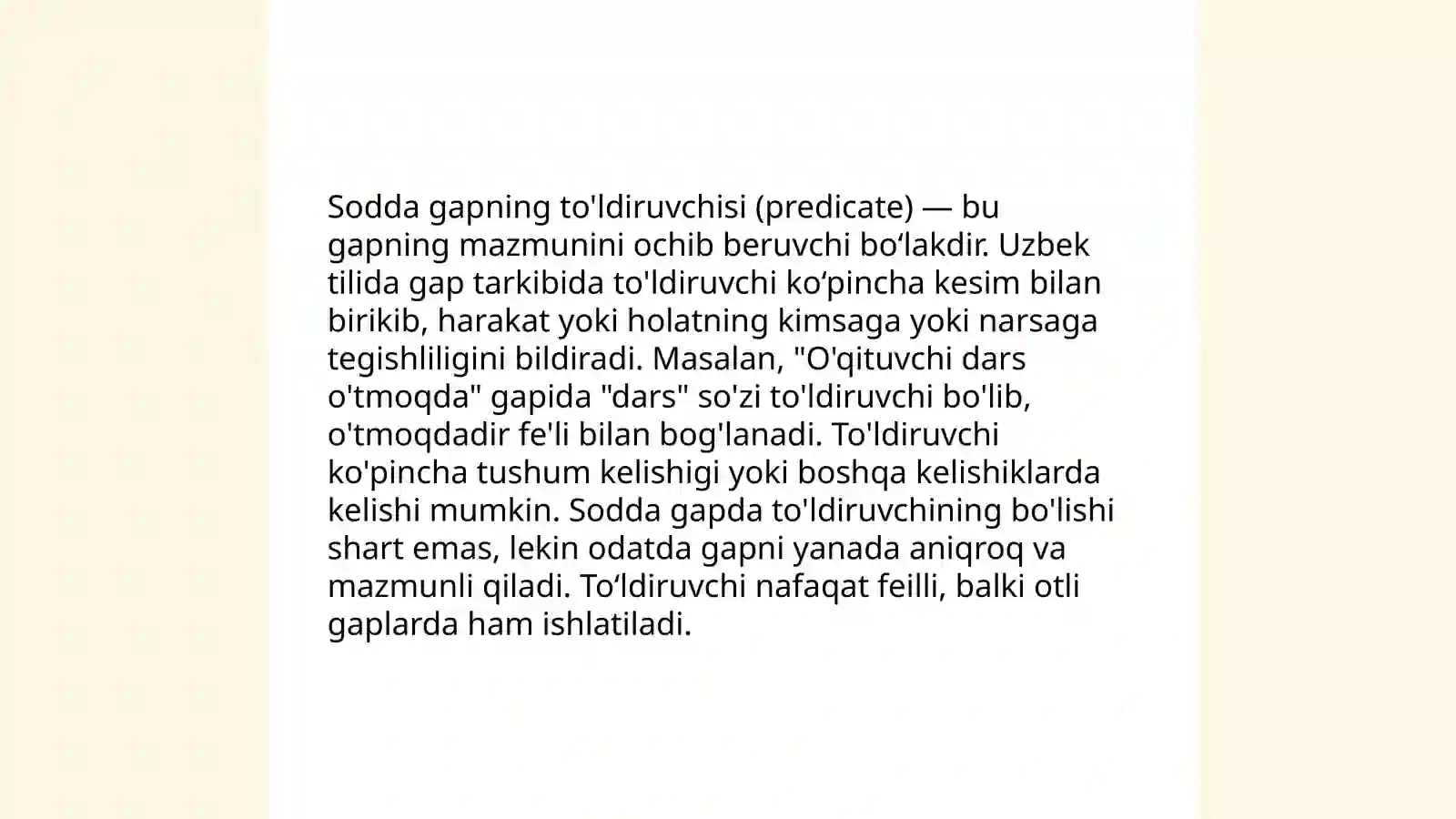 Sodda gapning to'ldiruvchisi (predicate) — bu gapning mazmunini ochib beruvchi bo‘lakdir. Uzbek tilida gap tarkibida to'ldiruvchi ko‘pincha kesim bilan birikib, harakat yoki holatning kimsaga yoki narsaga tegishliligini bildiradi. Masalan, "O'qituvchi dars o'tmoqda" gapida "dars" so'zi to'ldiruvchi bo'lib, o'tmoqdadir fe'li bilan bog'lanadi. To'ldiruvchi ko'pincha tushum kelishigi yoki boshqa kelishiklarda kelishi mumkin. Sodda gapda to'ldiruvchining bo'lishi shart emas, lekin odatda gapni yanada aniqroq va mazmunli qiladi. To‘ldiruvchi nafaqat feilli, balki otli gaplarda ham ishlatiladi.